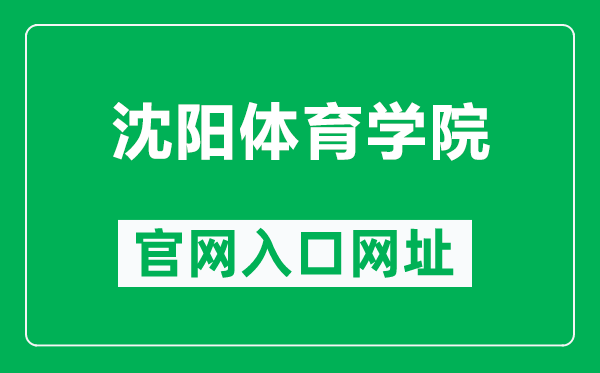 沈阳体育学院

官网入口网址